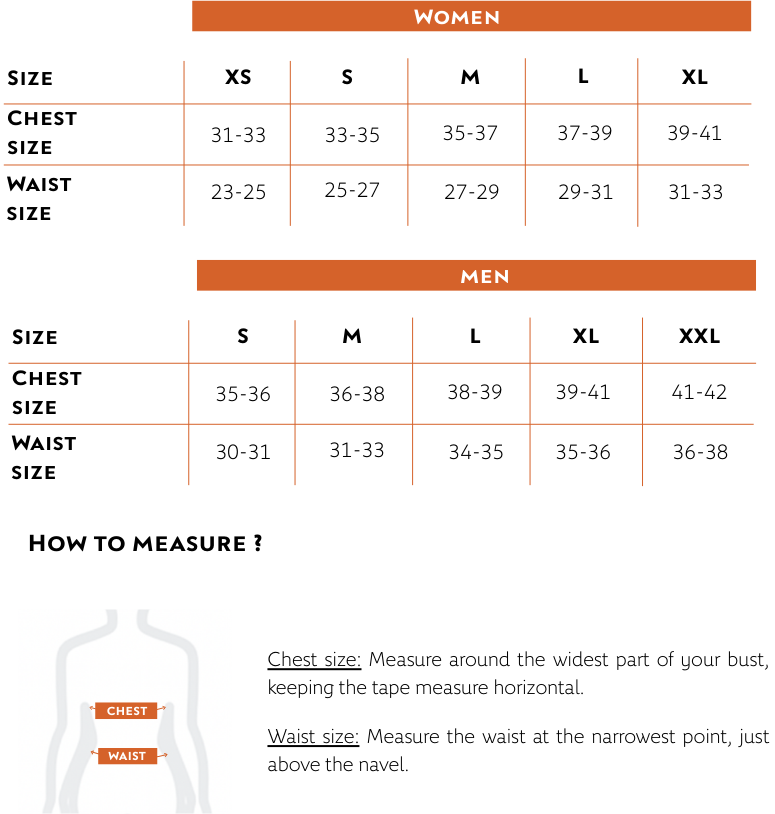 WOMEN

| SIZE | XS | S | M | L | XL |
|---|---|---|---|---|---|
| CHEST SIZE | 31-33 | 33-35 | 35-37 | 37-39 | 39-41 |
| WAIST SIZE | 23-25 | 25-27 | 27-29 | 29-31 | 31-33 |

MEN

| SIZE | S | M | L | XL | XXL |
|---|---|---|---|---|---|
| CHEST SIZE | 35-36 | 36-38 | 38-39 | 39-41 | 41-42 |
| WAIST SIZE | 30-31 | 31-33 | 34-35 | 35-36 | 36-38 |

HOW TO MEASURE ?

CHEST

WAIST

Chest size: Measure around the widest part of your bust, keeping the tape measure horizontal.

Waist size: Measure the waist at the narrowest point, just above the navel.